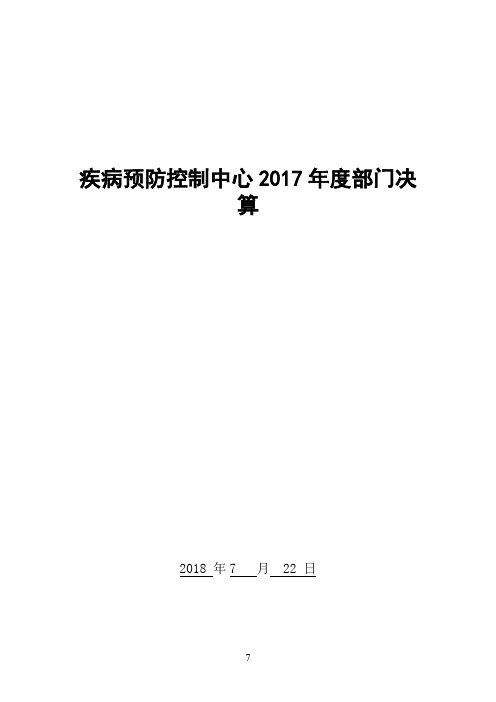 疾病预防控制中心 2017 年度部门决算

2018 年 7 月 22 日

7